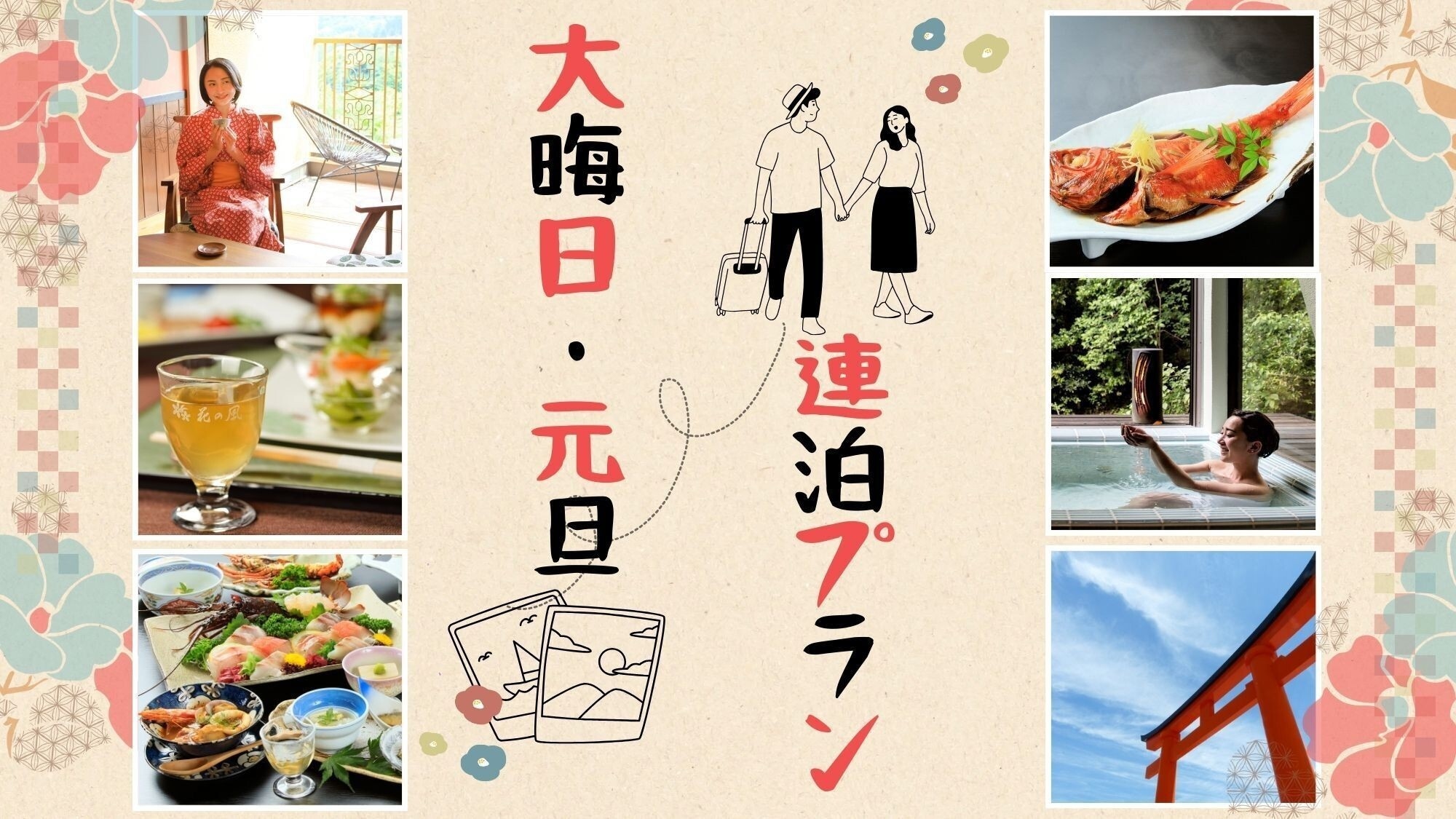 大晦日・元旦

連泊プラン

花の風